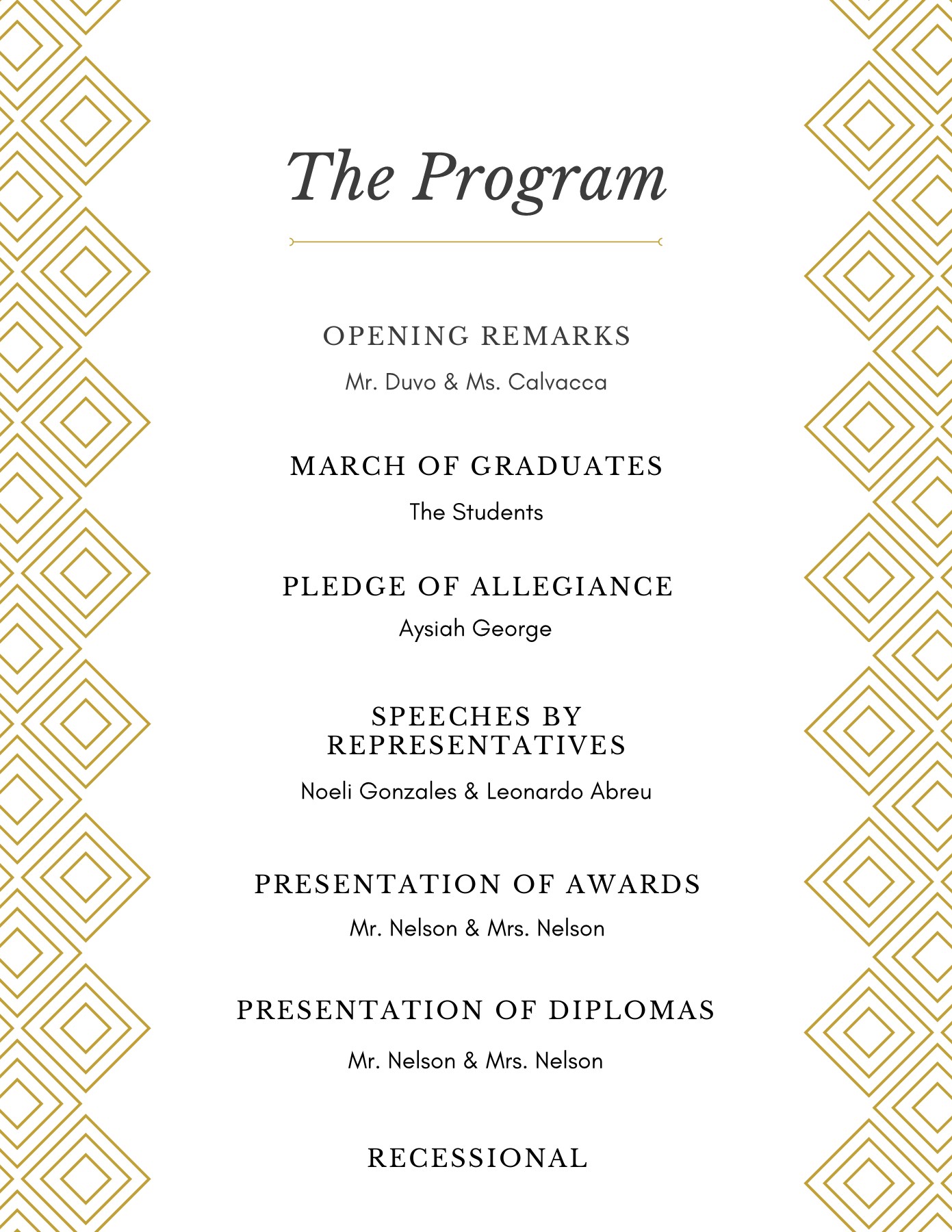 The Program

OPENING REMARKS

Mr. Duvo & Ms. Calvacca

MARCH OF GRADUATES

The Students

PLEDGE OF ALLEGIANCE

Aysiah George

SPEECHES BY REPRESENTATIVES

Noeli Gonzales & Leonardo Abreu

PRESENTATION OF AWARDS

Mr. Nelson & Mrs. Nelson

PRESENTATION OF DIPLOMAS

Mr. Nelson & Mrs. Nelson

RECESSIONAL